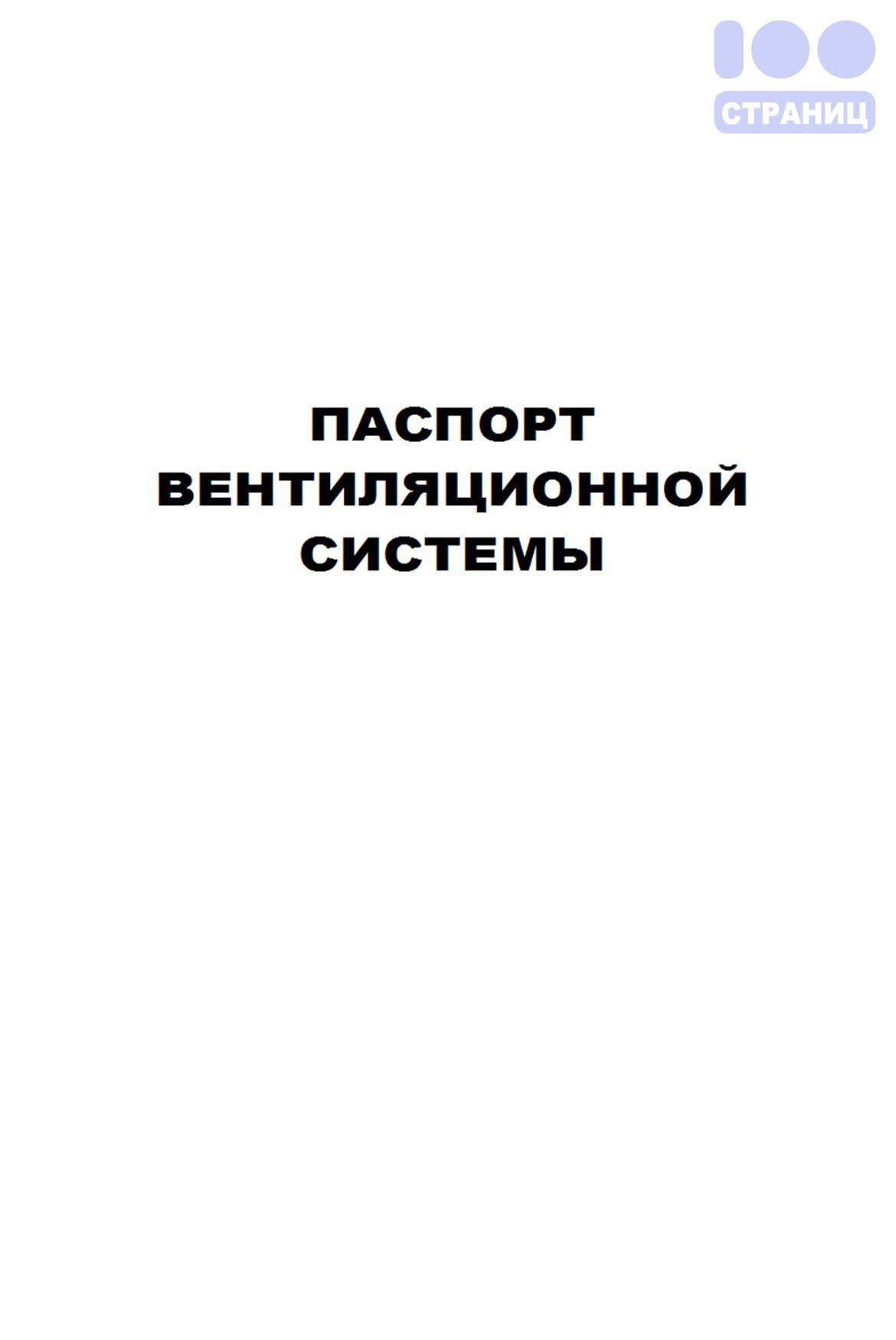 100
СТРАНИЦ

ПАСПОРТ
ВЕНТИЛЯЦИОННОЙ
СИСТЕМЫ